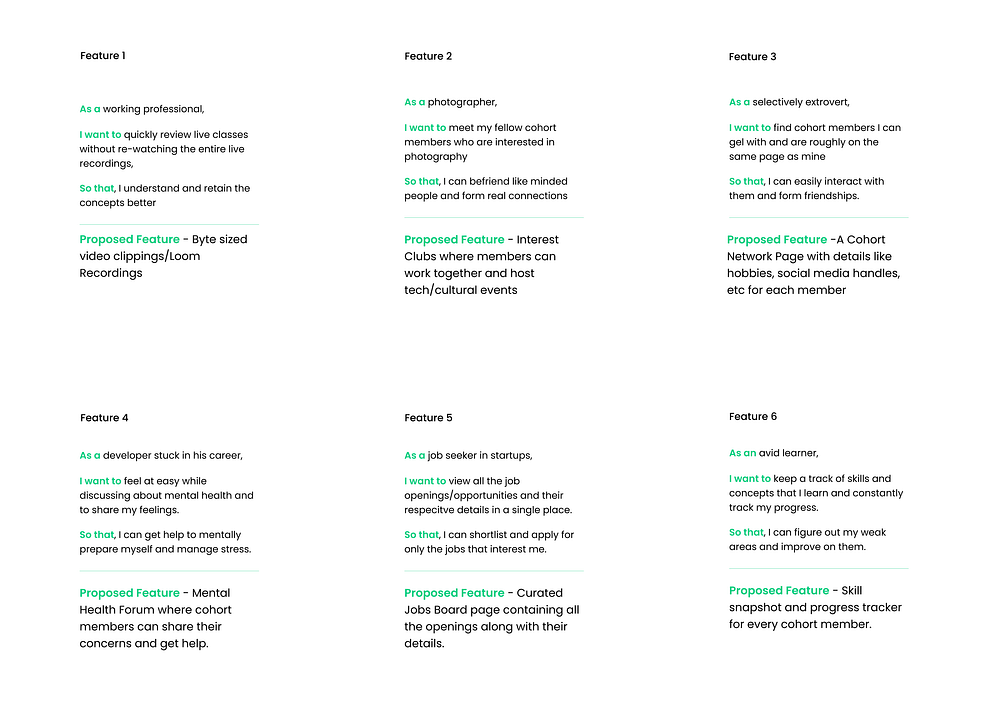 Feature 1

As a working professional,

I want to quickly review live classes without re-watching the entire live recordings,

So that, I understand and retain the concepts better

Proposed Feature - Byte sized video clippings/Loom Recordings

Feature 2

As a photographer,

I want to meet my fellow cohort members who are interested in photography

So that, I can befriend like minded people and form real connections

Proposed Feature - Interest Clubs where members can work together and host tech/cultural events

Feature 3

As a selectively extrovert,

I want to find cohort members I can gel with and are roughly on the same page as mine

So that, I can easily interact with them and form friendships.

Proposed Feature -A Cohort Network Page with details like hobbies, social media handles, etc for each member

Feature 4

As a developer stuck in his career,

I want to feel at easy while discussing about mental health and to share my feelings.

So that, I can get help to mentally prepare myself and manage stress.

Proposed Feature - Mental Health Forum where cohort members can share their concerns and get help.

Feature 5

As a job seeker in startups,

I want to view all the job openings/opportunities and their respecitve details in a single place.

So that, I can shortlist and apply for only the jobs that interest me.

Proposed Feature - Curated Jobs Board page containing all the openings along with their details.

Feature 6

As an avid learner,

I want to keep a track of skills and concepts that I learn and constantly track my progress.

So that, I can figure out my weak areas and improve on them.

Proposed Feature - Skill snapshot and progress tracker for every cohort member.